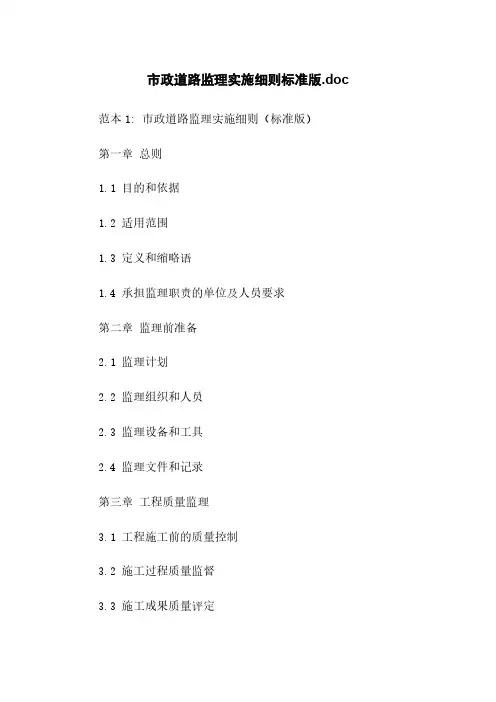 市政道路监理实施细则标准版.doc

范本 1: 市政道路监理实施细则（标准版）

第一章 总则

1.1 目的和依据

1.2 适用范围

1.3 定义和缩略语

1.4 承担监理职责的单位及人员要求

第二章 监理前准备

2.1 监理计划

2.2 监理组织和人员

2.3 监理设备和工具

2.4 监理文件和记录

第三章 工程质量监理

3.1 工程施工前的质量控制

3.2 施工过程质量监督

3.3 施工成果质量评定